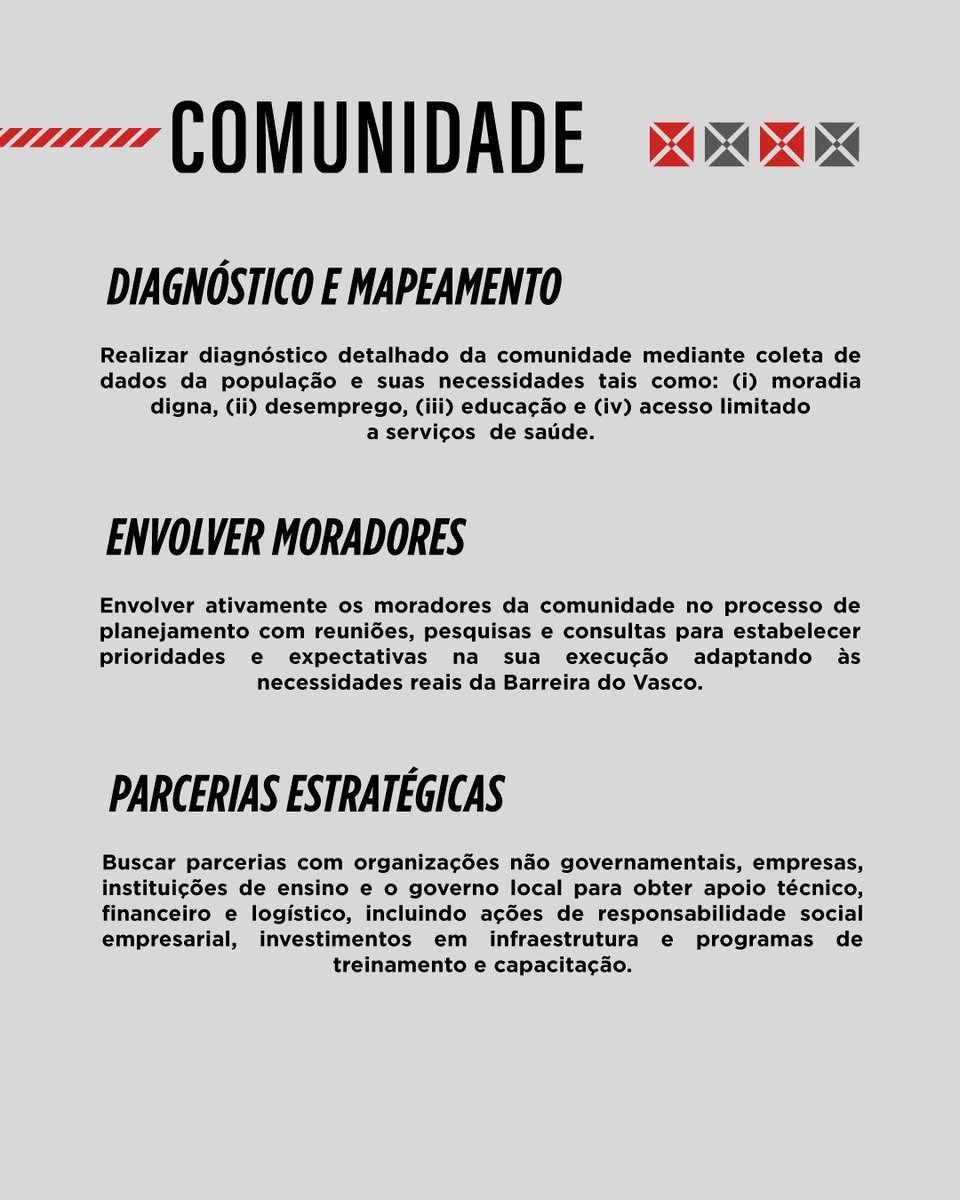 COMUNIDADE

DIAGNÓSTICO E MAPEAMENTO

Realizar diagnóstico detalhado da comunidade mediante coleta de dados da população e suas necessidades tais como: (i) moradia digna, (ii) desemprego, (iii) educação e (iv) acesso limitado a serviços de saúde.

ENVOLVER MORADORES

Envolver ativamente os moradores da comunidade no processo de planejamento com reuniões, pesquisas e consultas para estabelecer prioridades e expectativas na sua execução adaptando às necessidades reais da Barreira do Vasco.

PARCERIAS ESTRATÉGICAS

Buscar parcerias com organizações não governamentais, empresas, instituições de ensino e o governo local para obter apoio técnico, financeiro e logístico, incluindo ações de responsabilidade social empresarial, investimentos em infraestrutura e programas de treinamento e capacitação.